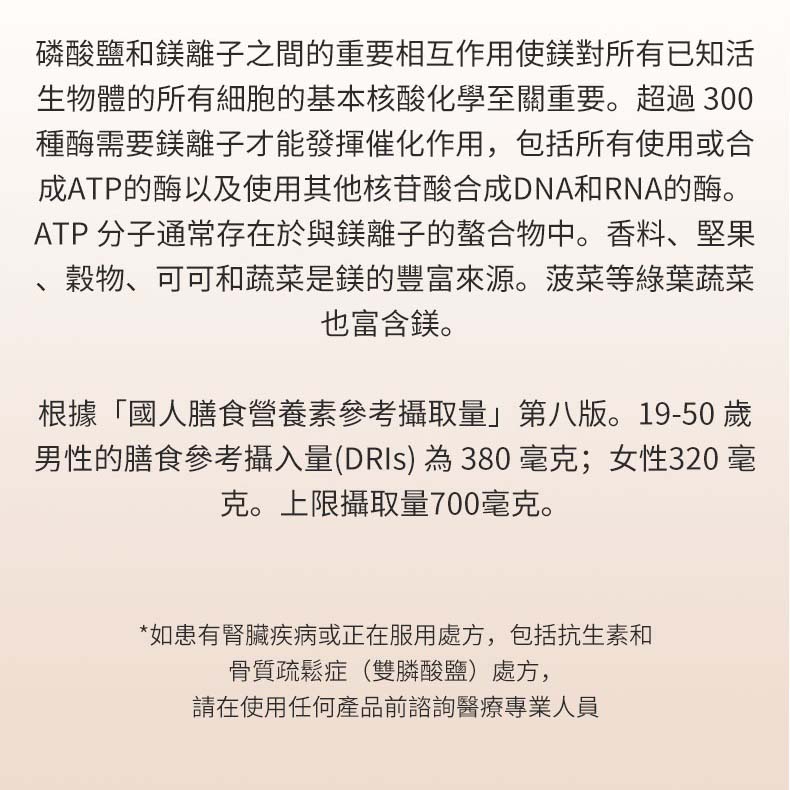 磷酸鹽和鎂離子之間的重要相互作用使鎂對所有已知活生物體的所有細胞的基本核酸化學至關重要。超過 300 種酶需要鎂離子才能發揮催化作用，包括所有使用或合成ATP的酶以及使用其他核苷酸合成DNA和RNA的酶。ATP 分子通常存在於與鎂離子的螯合物中。香料、堅果、穀物、可可和蔬菜是鎂的豐富來源。菠菜等綠葉蔬菜也富含鎂。

根據「國人膳食營養素參考攝取量」第八版。19-50 歲男性的膳食參考攝入量(DRIs) 為 380 毫克；女性320 毫克。上限攝取量700毫克。

*如患有腎臟疾病或正在服用處方，包括抗生素和骨質疏鬆症（雙膦酸鹽）處方，請在使用任何產品前諮詢醫療專業人員